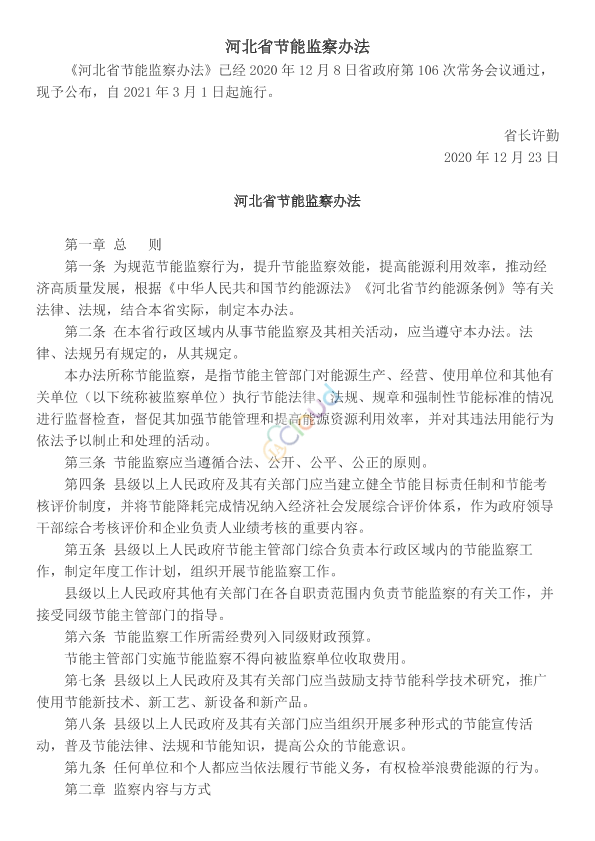 河北省节能监察办法

《河北省节能监察办法》已经 2020 年 12 月 8 日省政府第 106 次常务会议通过，现予公布，自 2021 年 3 月 1 日起施行。

省长许勤
2020 年 12 月 23 日

河北省节能监察办法

第一章 总 则

第一条 为规范节能监察行为，提升节能监察效能，提高能源利用效率，推动经济高质量发展，根据《中华人民共和国节约能源法》《河北省节约能源条例》等有关法律、法规，结合本省实际，制定本办法。

第二条 在本省行政区域内从事节能监察及其相关活动，应当遵守本办法。法律、法规另有规定的，从其规定。

本办法所称节能监察，是指节能主管部门对能源生产、经营、使用单位和其他有关单位（以下统称被监察单位）执行节能法律、法规、规章和强制性节能标准的情况进行监督检查，督促其加强节能管理和提高能源资源利用效率，并对其违法用能行为依法予以制止和处理的活动。

第三条 节能监察应当遵循合法、公开、公平、公正的原则。

第四条 县级以上人民政府及其有关部门应当建立健全节能目标责任制和节能考核评价制度，并将节能降耗完成情况纳入经济社会发展综合评价体系，作为政府领导干部综合考核评价和企业负责人业绩考核的重要内容。

第五条 县级以上人民政府节能主管部门综合负责本行政区域内的节能监察工作，制定年度工作计划，组织开展节能监察工作。

县级以上人民政府其他有关部门在各自职责范围内负责节能监察的有关工作，并接受同级节能主管部门的指导。

第六条 节能监察工作所需经费列入同级财政预算。

节能主管部门实施节能监察不得向被监察单位收取费用。

第七条 县级以上人民政府及其有关部门应当鼓励支持节能科学技术研究，推广使用节能新技术、新工艺、新设备和新产品。

第八条 县级以上人民政府及其有关部门应当组织开展多种形式的节能宣传活动，普及节能法律、法规和节能知识，提高公众的节能意识。

第九条 任何单位和个人都应当依法履行节能义务，有权检举浪费能源的行为。

第二章 监察内容与方式